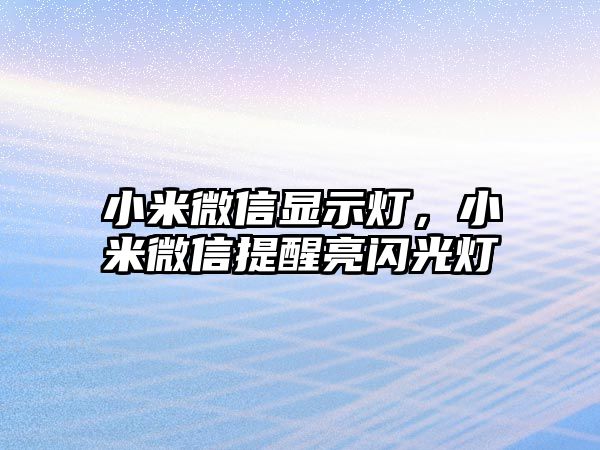 小米微信显示灯，小米微信提醒亮闪光灯